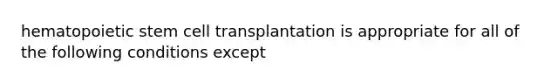 hematopoietic stem cell transplantation is appropriate for all of the following conditions except